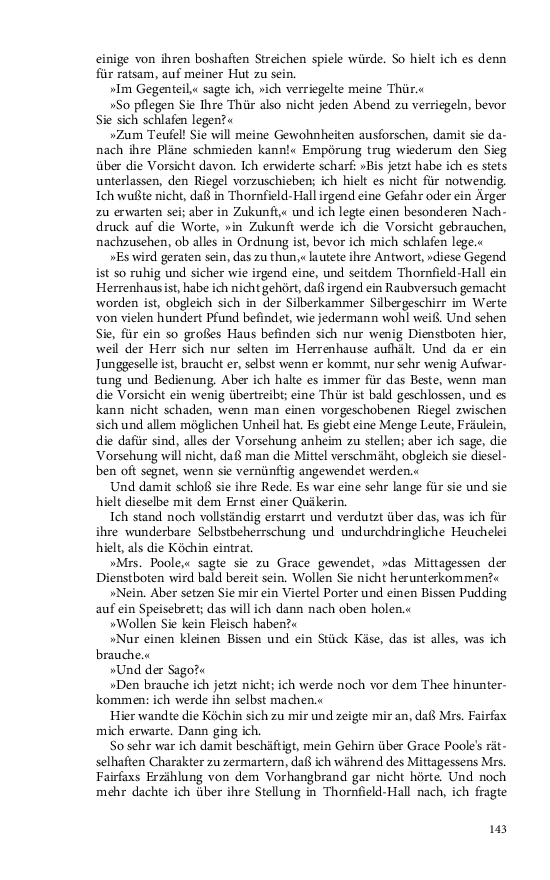 einige von ihren boshaften Streichen spiele würde. So hielt ich es denn für ratsam, auf meiner Hut zu sein.

»Im Gegenteil,« sagte ich, »ich verriegelte meine Thür.«

»So pflegen Sie Ihre Thür also nicht jeden Abend zu verriegeln, bevor Sie sich schlafen legen?«

»Zum Teufel! Sie will meine Gewohnheiten ausforschen, damit sie danach ihre Pläne schmieden kann!« Empörung trug wiederum den Sieg über die Vorsicht davon. Ich erwiderte scharf: »Bis jetzt habe ich es stets unterlassen, den Riegel vorzuschieben; ich hielt es nicht für notwendig. Ich wußte nicht, daß in Thornfield-Hall irgend eine Gefahr oder ein Ärger zu erwarten sei; aber in Zukunft,« und ich legte einen besonderen Nachdruck auf die Worte, »in Zukunft werde ich die Vorsicht gebrauchen, nachzusehen, ob alles in Ordnung ist, bevor ich mich schlafen lege.«

»Es wird geraten sein, das zu thun,« lautete ihre Antwort, »diese Gegend ist so ruhig und sicher wie irgend eine, und seitdem Thornfield-Hall ein Herrenhaus ist, habe ich nicht gehört, daß irgend ein Raubversuch gemacht worden ist, obgleich sich in der Silberkammer Silbergeschirr im Werte von vielen hundert Pfund befindet, wie jedermann wohl weiß. Und sehen Sie, für ein so großes Haus befinden sich nur wenig Dienstboten hier, weil der Herr sich nur selten im Herrenhause aufhält. Und da er ein Junggeselle ist, braucht er, selbst wenn er kommt, nur sehr wenig Aufwartung und Bedienung. Aber ich halte es immer für das Beste, wenn man die Vorsicht ein wenig übertreibt; eine Thür ist bald geschlossen, und es kann nicht schaden, wenn man einen vorgeschobenen Riegel zwischen sich und allem möglichen Unheil hat. Es giebt eine Menge Leute, Fräulein, die dafür sind, alles der Vorsehung anheim zu stellen; aber ich sage, die Vorsehung will nicht, daß man die Mittel verschmäht, obgleich sie dieselben oft segnet, wenn sie vernünftig angewendet werden.«

Und damit schloß sie ihre Rede. Es war eine sehr lange für sie und sie hielt dieselbe mit dem Ernst einer Quäkerin.

Ich stand noch vollständig erstarrt und verdutzt über das, was ich für ihre wunderbare Selbstbeherrschung und undurchdringliche Heuchelei hielt, als die Köchin eintrat.

»Mrs. Poole,« sagte sie zu Grace gewendet, »das Mittagessen der Dienstboten wird bald bereit sein. Wollen Sie nicht herunterkommen?«

»Nein. Aber setzen Sie mir ein Viertel Porter und einen Bissen Pudding auf ein Speisebrett; das will ich dann nach oben holen.«

»Wollen Sie kein Fleisch haben?«

»Nur einen kleinen Bissen und ein Stück Käse, das ist alles, was ich brauche.«

»Und der Sago?«

»Den brauche ich jetzt nicht; ich werde noch vor dem Thee hinunterkommen: ich werde ihn selbst machen.«

Hier wandte die Köchin sich zu mir und zeigte mir an, daß Mrs. Fairfax mich erwarte. Dann ging ich.

So sehr war ich damit beschäftigt, mein Gehirn über Grace Poole's rätselhaften Charakter zu zermartern, daß ich während des Mittagessens Mrs. Fairfaxs Erzählung von dem Vorhangbrand gar nicht hörte. Und noch mehr dachte ich über ihre Stellung in Thornfield-Hall nach, ich fragte

143